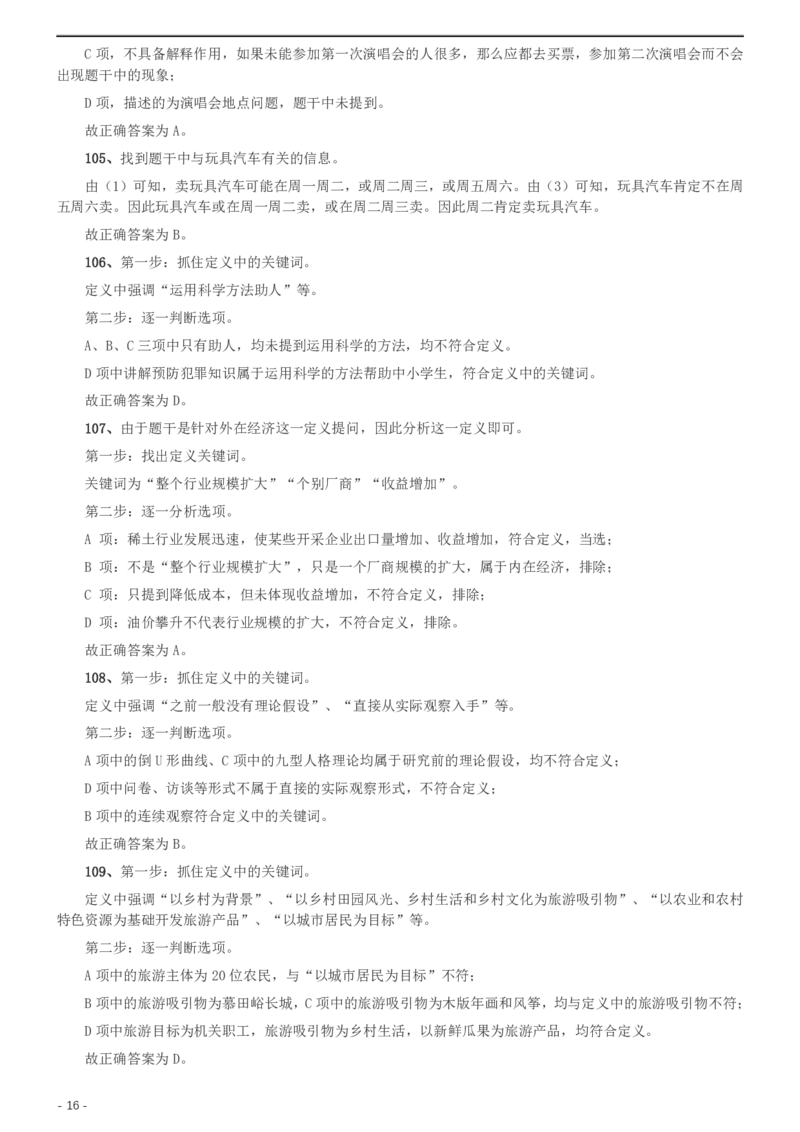 C 项，不具备解释作用，如果未能参加第一次演唱会的人很多，那么应都去买票，参加第二次演唱会而不会出现题干中的现象；

D 项，描述的为演唱会地点问题，题干中未提到。

故正确答案为 A。

105、找到题干中与玩具汽车有关的信息。

由（1）可知，卖玩具汽车可能在周一周二，或周二周三，或周五周六。由（3）可知，玩具汽车肯定不在周五周六卖。因此玩具汽车或在周一周二卖，或在周二周三卖。因此周二肯定卖玩具汽车。

故正确答案为 B。

106、第一步：抓住定义中的关键词。

定义中强调“运用科学方法助人”等。

第二步：逐一判断选项。

A、B、C 三项中只有助人，均未提到运用科学的方法，均不符合定义。

D 项中讲解预防犯罪知识属于运用科学的方法帮助中小学生，符合定义中的关键词。

故正确答案为 D。

107、由于题干是针对外在经济这一定义提问，因此分析这一定义即可。

第一步：找出定义关键词。

关键词为“整个行业规模扩大”“个别厂商”“收益增加”。

第二步：逐一分析选项。

A 项：稀土行业发展迅速，使某些开采企业出口量增加、收益增加，符合定义，当选；

B 项：不是“整个行业规模扩大”，只是一个厂商规模的扩大，属于内在经济，排除；

C 项：只提到降低成本，但未体现收益增加，不符合定义，排除；

D 项：油价攀升不代表行业规模的扩大，不符合定义，排除。

故正确答案为 A。

108、第一步：抓住定义中的关键词。

定义中强调“之前一般没有理论假设”、“直接从实际观察入手”等。

第二步：逐一判断选项。

A 项中的倒 U 形曲线、C 项中的九型人格理论均属于研究前的理论假设，均不符合定义；

D 项中问卷、访谈等形式不属于直接的实际观察形式，不符合定义；

B 项中的连续观察符合定义中的关键词。

故正确答案为 B。

109、第一步：抓住定义中的关键词。

定义中强调“以乡村为背景”、“以乡村田园风光、乡村生活和乡村文化为旅游吸引物”、“以农业和农村特色资源为基础开发旅游产品”、“以城市居民为目标”等。

第二步：逐一判断选项。

A 项中的旅游主体为 20 位农民，与“以城市居民为目标”不符；

B 项中的旅游吸引物为慕田峪长城，C 项中的旅游吸引物为木版年画和风筝，均与定义中的旅游吸引物不符；

D 项中旅游目标为机关职工，旅游吸引物为乡村生活，以新鲜瓜果为旅游产品，均符合定义。

故正确答案为 D。

- 16 -